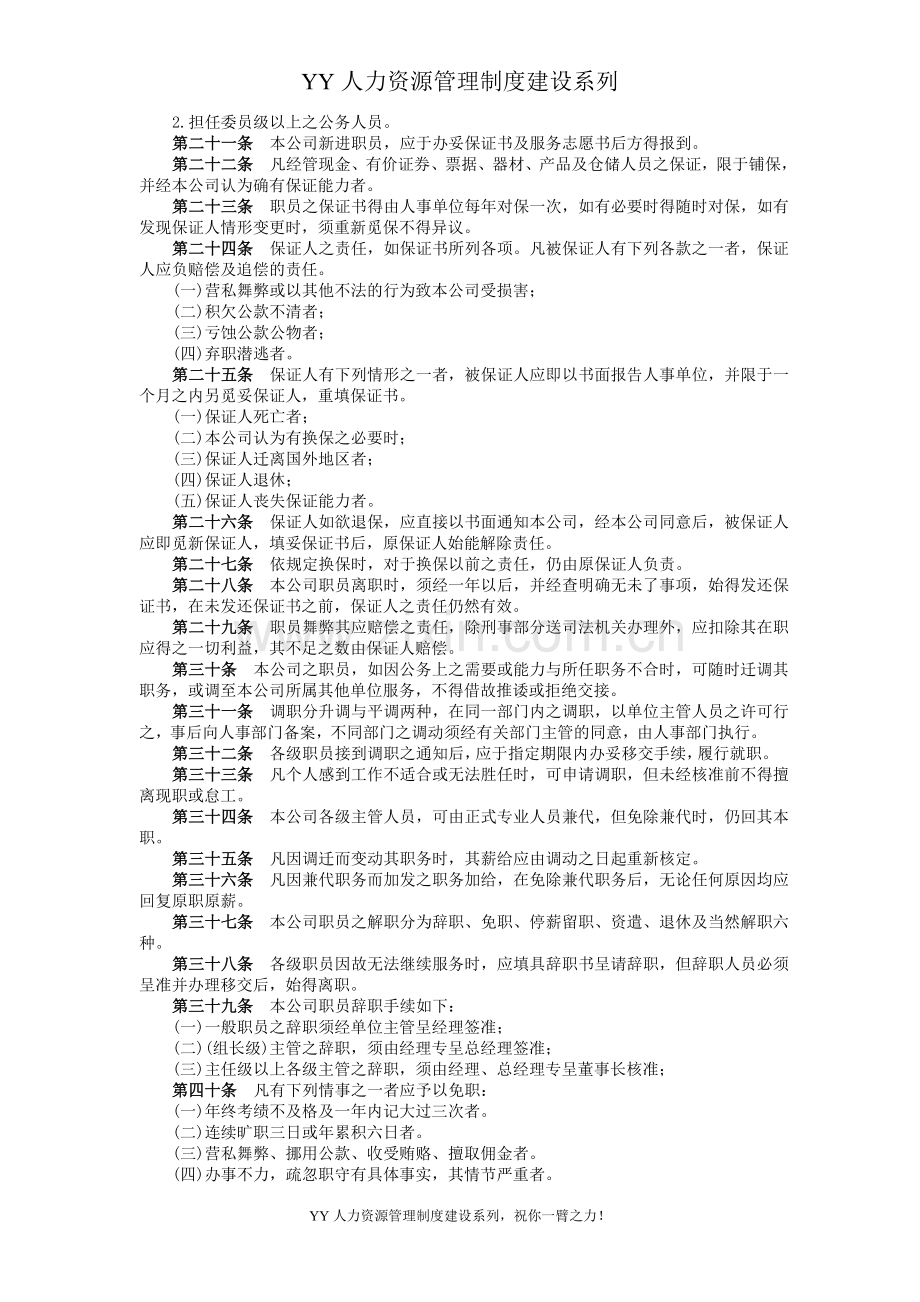 YY人力资源管理制度建设系列

2.担任委员级以上之公务人员。

第二十一条 本公司新进职员，应于办妥保证书及服务志愿书后方得报到。

第二十二条 凡经管现金、有价证券、票据、器材、产品及仓储人员之保证，限于铺保，并经本公司认为确有保证能力者。

第二十三条 职员之保证书得由人事单位每年对保一次，如有必要时得随时对保，如有发现保证人情形变更时，须重新觅保不得异议。

第二十四条 保证人之责任，如保证书所列各项。凡被保证人有下列各款之一者，保证人应负赔偿及追偿的责任。

(一)营私舞弊或以其他不法的行为致本公司受损害；

(二)积欠公款不清者；

(三)亏蚀公款公物者；

(四)弃职潜逃者。

第二十五条 保证人有下列情形之一者，被保证人应即以书面报告人事单位，并限于一个月之内另觅妥保证人，重填保证书。

(一)保证人死亡者；

(二)本公司认为有换保之必要时；

(三)保证人迁离国外地区者；

(四)保证人退休；

(五)保证人丧失保证能力者。

第二十六条 保证人如欲退保，应直接以书面通知本公司，经本公司同意后，被保证人应即觅新保证人，填妥保证书后，原保证人始能解除责任。

第二十七条 依规定换保时，对于换保以前之责任，仍由原保证人负责。

第二十八条 本公司职员离职时，须经一年以后，并经查明确无未了事项，始得发还保证书，在未发还保证书之前，保证人之责任仍然有效。

第二十九条 职员舞弊其应赔偿之责任，除刑事部分送司法机关办理外，应扣除其在职应得之一切利益，其不足之数由保证人赔偿。

第三十条 本公司之职员，如因公务上之需要或能力与所任职务不合时，可随时迁调其职务，或调至本公司所属其他单位服务，不得借故推诿或拒绝交接。

第三十一条 调职分升调与平调两种，在同一部门内之调职，以单位主管人员之许可行之，事后向人事部门备案，不同部门之调动须经有关部门主管的同意，由人事部门执行。

第三十二条 各级职员接到调职之通知后，应于指定期限内办妥移交手续，履行就职。

第三十三条 凡个人感到工作不适合或无法胜任时，可申请调职，但未经核准前不得擅离现职或怠工。

第三十四条 本公司各级主管人员，可由正式专业人员兼代，但免除兼代时，仍回其本职。

第三十五条 凡因调迁而变动其职务时，其薪给应由调动之日起重新核定。

第三十六条 凡因兼代职务而加发之职务加给，在免除兼代职务后，无论任何原因均应回复原职原薪。

第三十七条 本公司职员之解职分为辞职、免职、停薪留职、资遣、退休及当然解职六种。

第三十八条 各级职员因故无法继续服务时，应填具辞职书呈请辞职，但辞职人员必须呈准并办理移交后，始得离职。

第三十九条 本公司职员辞职手续如下：

(一)一般职员之辞职须经单位主管呈经理签准；

(二)(组长级)主管之辞职，须由经理专呈总经理签准；

(三)主任级以上各级主管之辞职，须由经理、总经理专呈董事长核准；

第四十条 凡有下列情事之一者应予以免职：

(一)年终考绩不及格及一年内记大过三次者。

(二)连续旷职三日或年累积六日者。

(三)营私舞弊、挪用公款、收受贿赂、擅取佣金者。

(四)办事不力，疏忽职守有具体事实，其情节严重者。

YY人力资源管理制度建设系列，祝你一臂之力！

www.zixin.com.cn